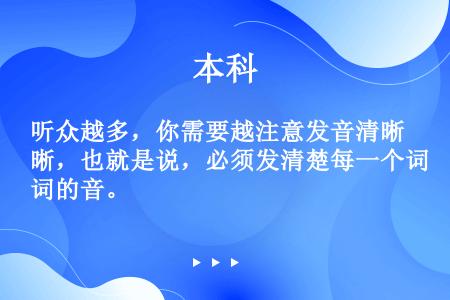 本科

听众越多，你需要越注意发音清晰晰，也就是说，必须发清楚每一个词词的音。

▶ ▶ ▶